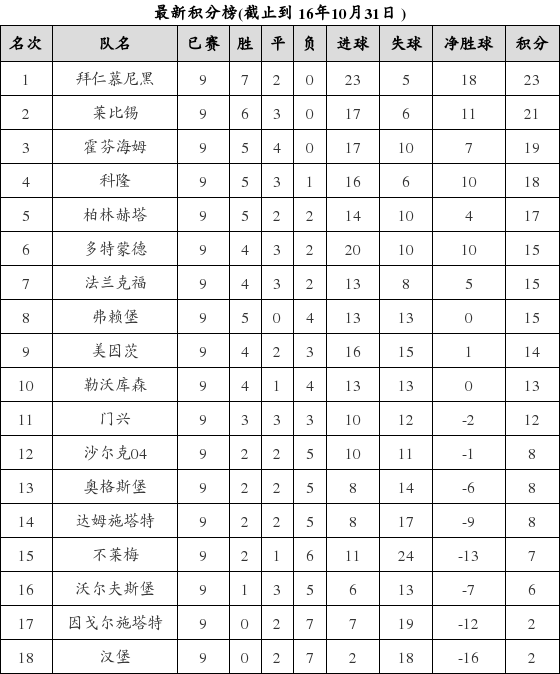 最新积分榜(截止到 16年10月31日 )

| 名次 | 队名 | 已赛 | 胜 | 平 | 负 | 进球 | 失球 | 净胜球 | 积分 |
|---|---|---|---|---|---|---|---|---|---|
| 1 | 拜仁慕尼黑 | 9 | 7 | 2 | 0 | 23 | 5 | 18 | 23 |
| 2 | 莱比锡 | 9 | 6 | 3 | 0 | 17 | 6 | 11 | 21 |
| 3 | 霍芬海姆 | 9 | 5 | 4 | 0 | 17 | 10 | 7 | 19 |
| 4 | 科隆 | 9 | 5 | 3 | 1 | 16 | 6 | 10 | 18 |
| 5 | 柏林赫塔 | 9 | 5 | 2 | 2 | 14 | 10 | 4 | 17 |
| 6 | 多特蒙德 | 9 | 4 | 3 | 2 | 20 | 10 | 10 | 15 |
| 7 | 法兰克福 | 9 | 4 | 3 | 2 | 13 | 8 | 5 | 15 |
| 8 | 弗赖堡 | 9 | 5 | 0 | 4 | 13 | 13 | 0 | 15 |
| 9 | 美因茨 | 9 | 4 | 2 | 3 | 16 | 15 | 1 | 14 |
| 10 | 勒沃库森 | 9 | 4 | 1 | 4 | 13 | 13 | 0 | 13 |
| 11 | 门兴 | 9 | 3 | 3 | 3 | 10 | 12 | -2 | 12 |
| 12 | 沙尔克04 | 9 | 2 | 2 | 5 | 10 | 11 | -1 | 8 |
| 13 | 奥格斯堡 | 9 | 2 | 2 | 5 | 8 | 14 | -6 | 8 |
| 14 | 达姆施塔特 | 9 | 2 | 2 | 5 | 8 | 17 | -9 | 8 |
| 15 | 不莱梅 | 9 | 2 | 1 | 6 | 11 | 24 | -13 | 7 |
| 16 | 沃尔夫斯堡 | 9 | 1 | 3 | 5 | 6 | 13 | -7 | 6 |
| 17 | 因戈尔施塔特 | 9 | 0 | 2 | 7 | 7 | 19 | -12 | 2 |
| 18 | 汉堡 | 9 | 0 | 2 | 7 | 2 | 18 | -16 | 2 |